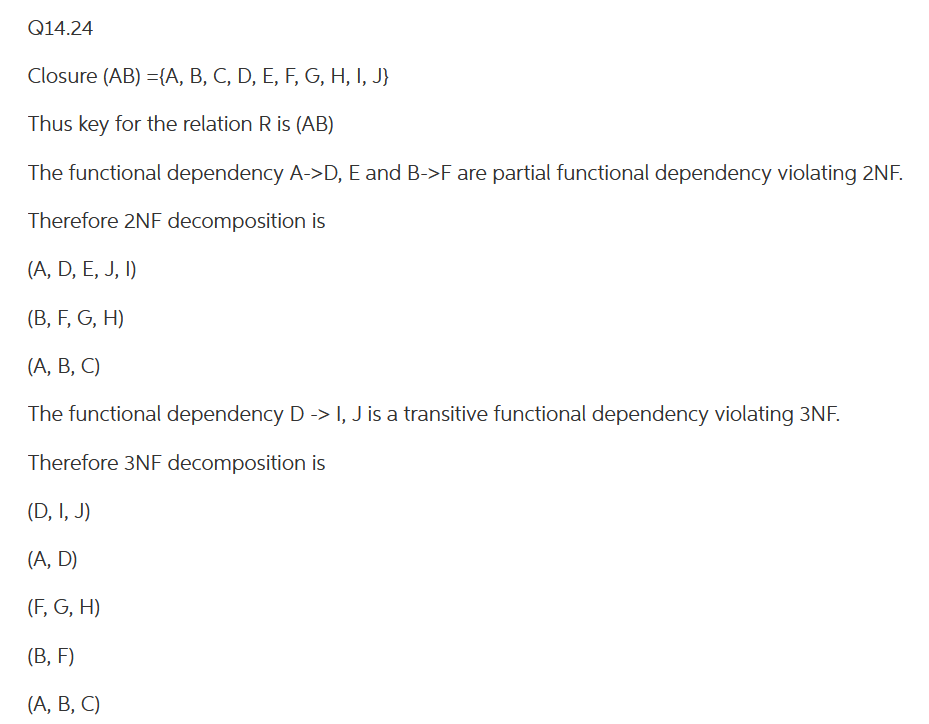 Q14.24

Closure (AB) ={A, B, C, D, E, F, G, H, I, J}

Thus key for the relation R is (AB)

The functional dependency A->D, E and B->F are partial functional dependency violating 2NF.

Therefore 2NF decomposition is

(A, D, E, J, I)

(B, F, G, H)

(A, B, C)

The functional dependency D -> I, J is a transitive functional dependency violating 3NF.

Therefore 3NF decomposition is

(D, I, J)

(A, D)

(F, G, H)

(B, F)

(A, B, C)